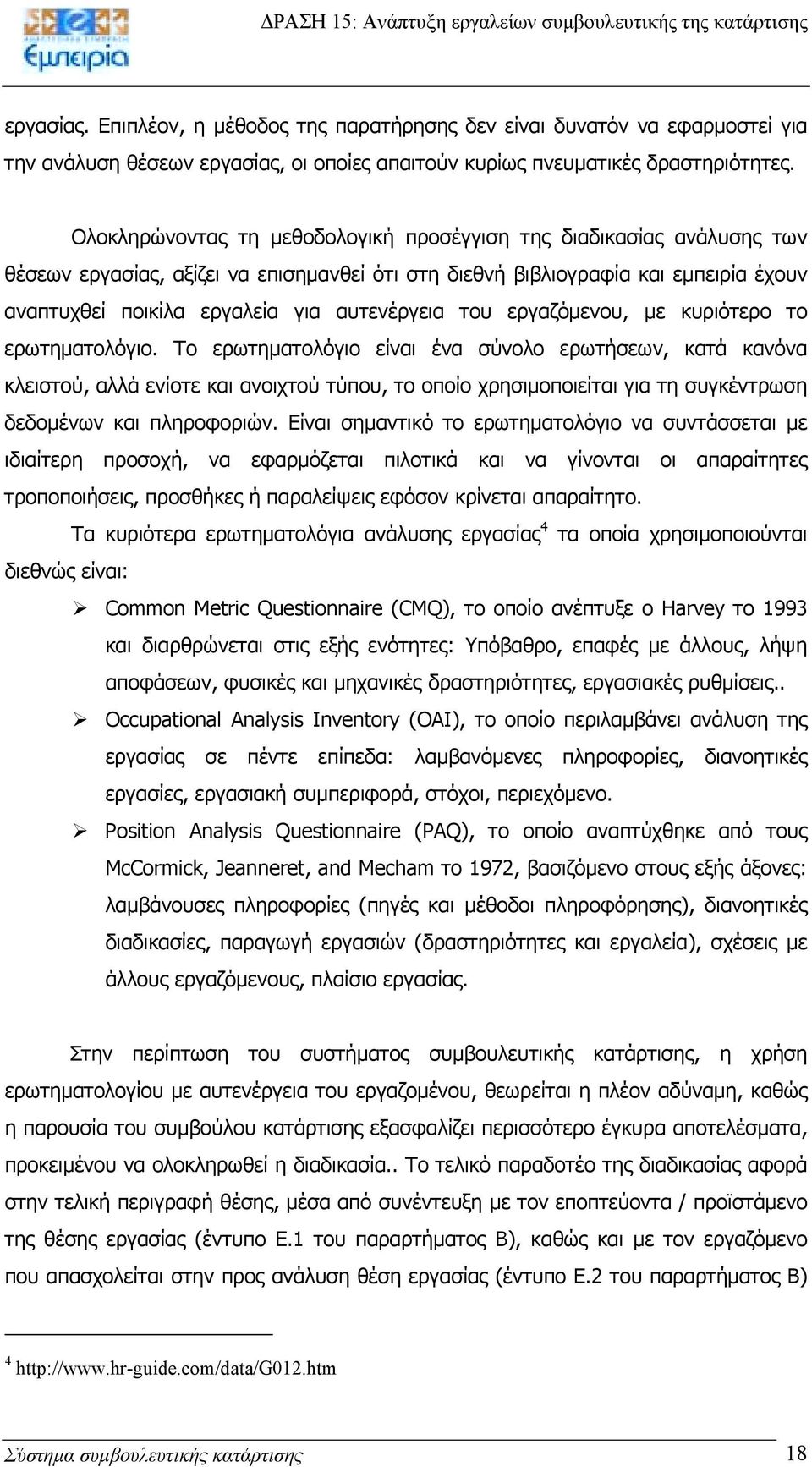 Εμπειρία

ΔΡΑΣΗ 15: Ανάπτυξη εργαλείων συμβουλευτικής της κατάρτισης

εργασίας. Επιπλέον, η μέθοδος της παρατήρησης δεν είναι δυνατόν να εφαρμοστεί για την ανάλυση θέσεων εργασίας, οι οποίες απαιτούν κυρίως πνευματικές δραστηριότητες.

Ολοκληρώνοντας τη μεθοδολογική προσέγγιση της διαδικασίας ανάλυσης των θέσεων εργασίας, αξίζει να επισημανθεί ότι στη διεθνή βιβλιογραφία και εμπειρία έχουν αναπτυχθεί ποικίλα εργαλεία για αυτενέργεια του εργαζόμενου, με κυριότερο το ερωτηματολόγιο. Το ερωτηματολόγιο είναι ένα σύνολο ερωτήσεων, κατά κανόνα κλειστού, αλλά ενίοτε και ανοιχτού τύπου, το οποίο χρησιμοποιείται για τη συγκέντρωση δεδομένων και πληροφοριών. Είναι σημαντικό το ερωτηματολόγιο να συντάσσεται με ιδιαίτερη προσοχή, να εφαρμόζεται πιλοτικά και να γίνονται οι απαραίτητες τροποποιήσεις, προσθήκες ή παραλείψεις εφόσον κρίνεται απαραίτητο.

Τα κυριότερα ερωτηματολόγια ανάλυσης εργασίας$^4$ τα οποία χρησιμοποιούνται διεθνώς είναι:

➢ Common Metric Questionnaire (CMQ), το οποίο ανέπτυξε ο Harvey το 1993 και διαρθρώνεται στις εξής ενότητες: Υπόβαθρο, επαφές με άλλους, λήψη αποφάσεων, φυσικές και μηχανικές δραστηριότητες, εργασιακές ρυθμίσεις..

➢ Occupational Analysis Inventory (OAI), το οποίο περιλαμβάνει ανάλυση της εργασίας σε πέντε επίπεδα: λαμβανόμενες πληροφορίες, διανοητικές εργασίες, εργασιακή συμπεριφορά, στόχοι, περιεχόμενο.

➢ Position Analysis Questionnaire (PAQ), το οποίο αναπτύχθηκε από τους McCormick, Jeanneret, and Mecham το 1972, βασιζόμενο στους εξής άξονες: λαμβάνουσες πληροφορίες (πηγές και μέθοδοι πληροφόρησης), διανοητικές διαδικασίες, παραγωγή εργασιών (δραστηριότητες και εργαλεία), σχέσεις με άλλους εργαζόμενους, πλαίσιο εργασίας.

Στην περίπτωση του συστήματος συμβουλευτικής κατάρτισης, η χρήση ερωτηματολογίου με αυτενέργεια του εργαζομένου, θεωρείται η πλέον αδύναμη, καθώς η παρουσία του συμβούλου κατάρτισης εξασφαλίζει περισσότερο έγκυρα αποτελέσματα, προκειμένου να ολοκληρωθεί η διαδικασία.. Το τελικό παραδοτέο της διαδικασίας αφορά στην τελική περιγραφή θέσης, μέσα από συνέντευξη με τον εποπτεύοντα / προϊστάμενο της θέσης εργασίας (έντυπο Ε.1 του παραρτήματος Β), καθώς και με τον εργαζόμενο που απασχολείται στην προς ανάλυση θέση εργασίας (έντυπο Ε.2 του παραρτήματος Β)

$^4$ http://www.hr-guide.com/data/G012.htm

Σύστημα συμβουλευτικής κατάρτισης 18